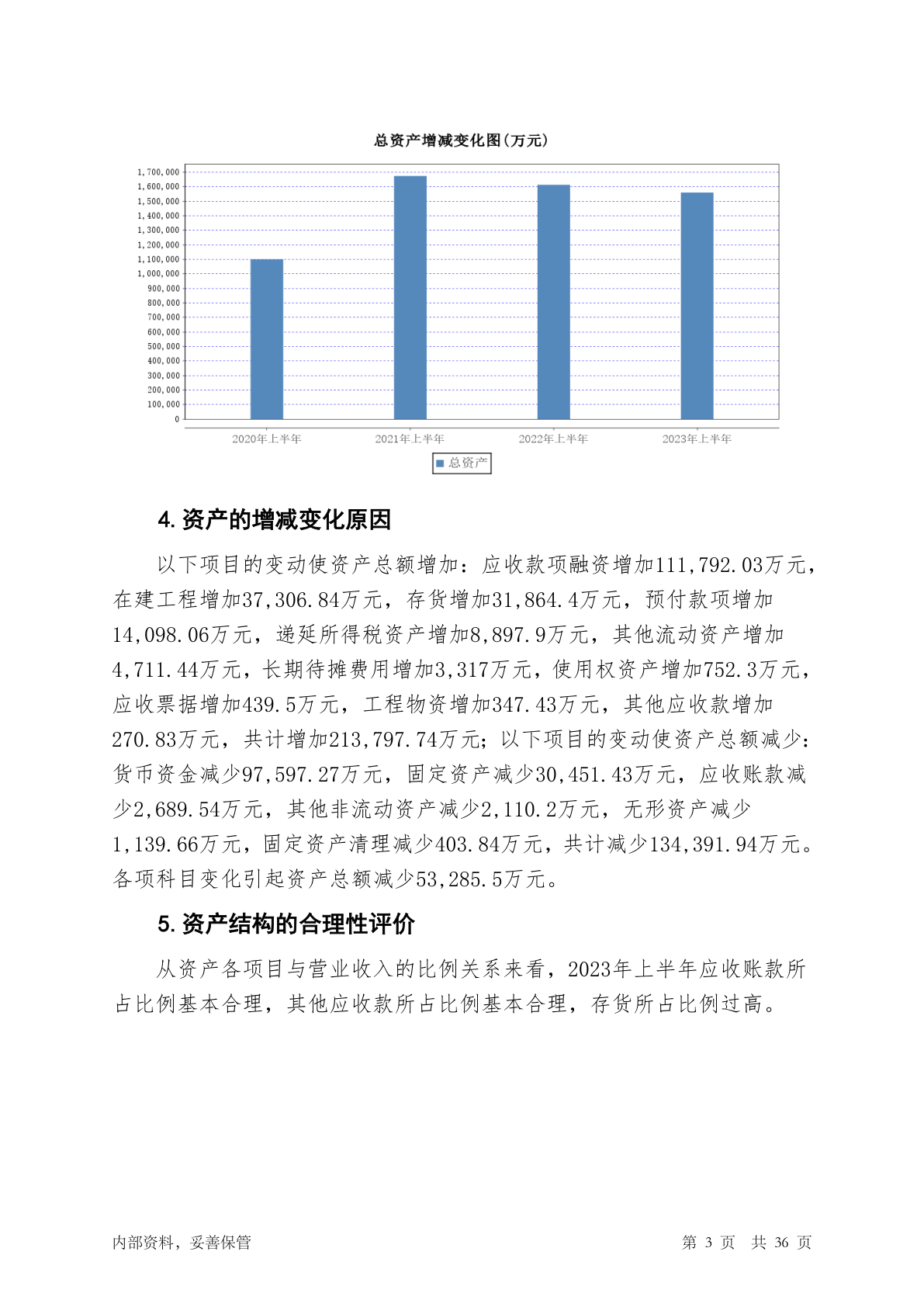 总资产增减变化图(万元)

1,700,000
1,600,000
1,500,000
1,400,000
1,300,000
1,200,000
1,100,000
1,000,000
900,000
800,000
700,000
600,000
500,000
400,000
300,000
200,000
100,000
0

2020年上半年
2021年上半年
2022年上半年
2023年上半年

总资产

4.资产的增减变化原因

以下项目的变动使资产总额增加：应收款项融资增加111,792.03万元，在建工程增加37,306.84万元，存货增加31,864.4万元，预付款项增加14,098.06万元，递延所得税资产增加8,897.9万元，其他流动资产增加4,711.44万元，长期待摊费用增加3,317万元，使用权资产增加752.3万元，应收票据增加439.5万元，工程物资增加347.43万元，其他应收款增加270.83万元，共计增加213,797.74万元；以下项目的变动使资产总额减少：货币资金减少97,597.27万元，固定资产减少30,451.43万元，应收账款减少2,689.54万元，其他非流动资产减少2,110.2万元，无形资产减少1,139.66万元，固定资产清理减少403.84万元，共计减少134,391.94万元。各项科目变化引起资产总额减少53,285.5万元。

5.资产结构的合理性评价

从资产各项目与营业收入的比例关系来看，2023年上半年应收账款所占比例基本合理，其他应收款所占比例基本合理，存货所占比例过高。

内部资料，妥善保管

第 3 页 共 36 页